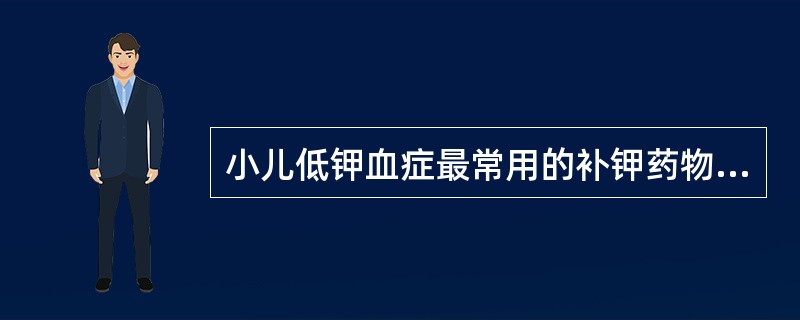 小儿低钾血症最常用的补钾药物...